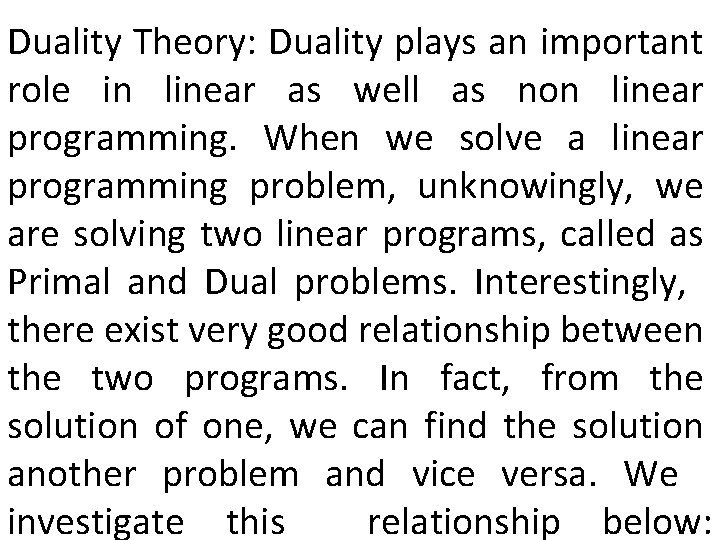 Duality Theory: Duality plays an important role in linear as well as non linear programming. When we solve a linear programming problem, unknowingly, we are solving two linear programs, called as Primal and Dual problems. Interestingly, there exist very good relationship between the two programs. In fact, from the solution of one, we can find the solution another problem and vice versa. We investigate this relationship below: